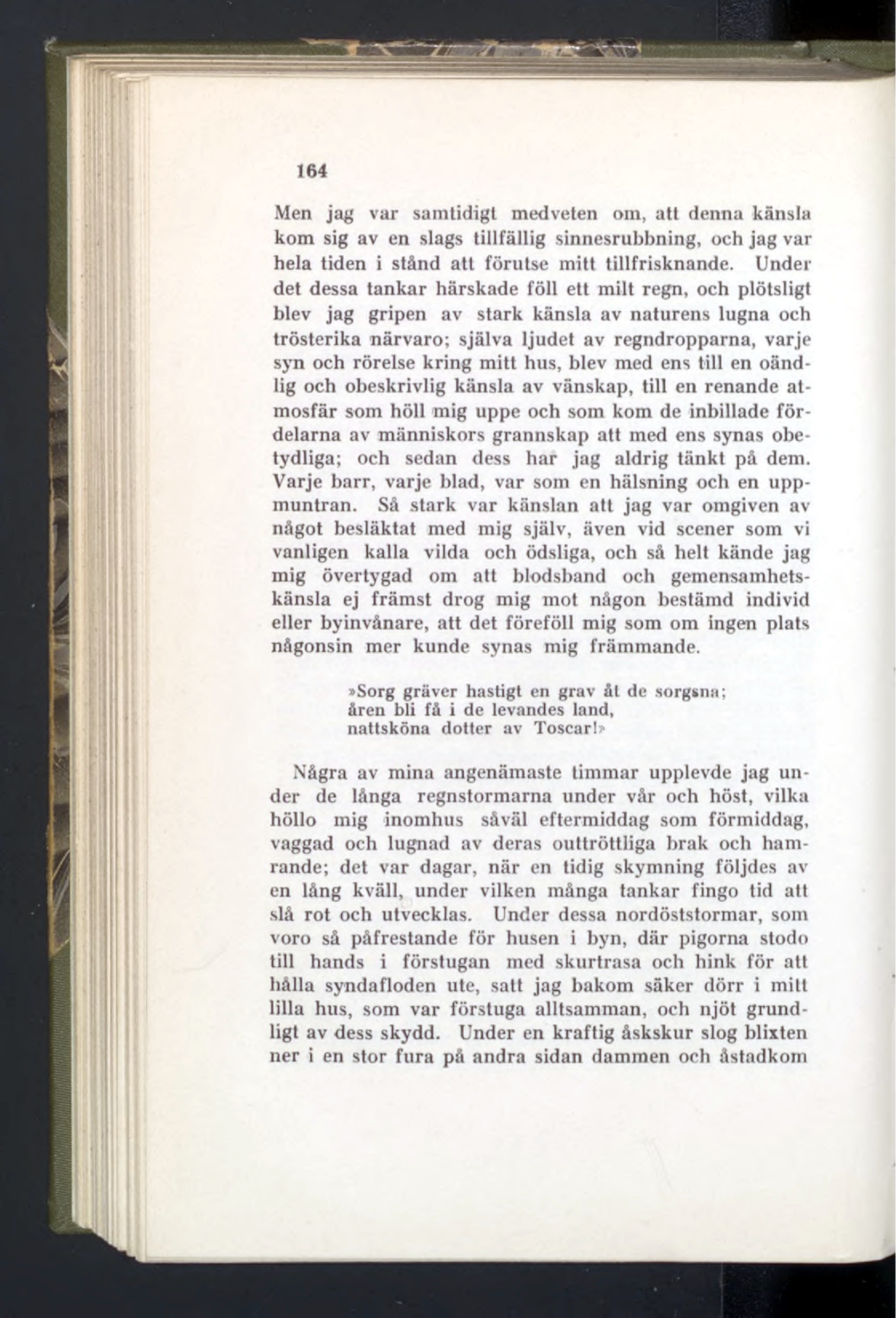 164

Men jag var samtidigt medveten om, att denna känsla kom sig av en slags tillfällig sinnesrubbning, och jag var hela tiden i stånd att förutse mitt tillfrisknande. Under det dessa tankar härskade föll ett milt regn, och plötsligt blev jag gripen av stark känsla av naturens lugna och trösterika närvaro; själva ljudet av regndropparna, varje syn och rörelse kring mitt hus, blev med ens till en oändlig och obeskrivlig känsla av vänskap, till en renande atmosfär som höll mig uppe och som kom de inbillade fördelarna av människors grannskap att med ens synas obetydliga; och sedan dess har jag aldrig tänkt på dem. Varje barr, varje blad, var som en hälsning och en uppmuntran. Så stark var känslan att jag var omgiven av något besläktat med mig själv, även vid scener som vi vanligen kalla vilda och ödsliga, och så helt kände jag mig övertygad om att blodsband och gemensamhetskänsla ej främst drog mig mot någon bestämd individ eller byinvånare, att det föreföll mig som om ingen plats någonsin mer kunde synas mig främmande.

»Sorg gräver hastigt en grav åt de sorgsna;
åren bli få i de levandes land,
nattsköna dotter av Toscar!»

Några av mina angenämaste timmar upplevde jag under de långa regnstormarna under vår och höst, vilka höllo mig inomhus såväl eftermiddag som förmiddag, vaggad och lugnad av deras outtröttliga brak och hamrande; det var dagar, när en tidig skymning följdes av en lång kväll, under vilken många tankar fingo tid att slå rot och utvecklas. Under dessa nordöststormar, som voro så påfrestande för husen i byn, där pigorna stodo till hands i förstugan med skurtrasa och hink för att hålla syndafloden ute, satt jag bakom säker dörr i mitt lilla hus, som var förstuga alltsamman, och njöt grundligt av dess skydd. Under en kraftig åskskur slog blixten ner i en stor fura på andra sidan dammen och åstadkom